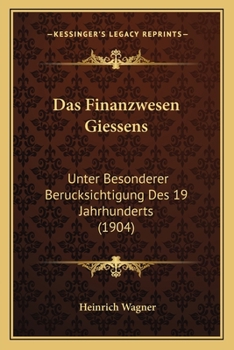 —KESSINGER'S LEGACY REPRINTS—

Das Finanzwesen Giessens

Unter Besonderer Berucksichtigung Des 19 Jahrhunderts (1904)

Heinrich Wagner